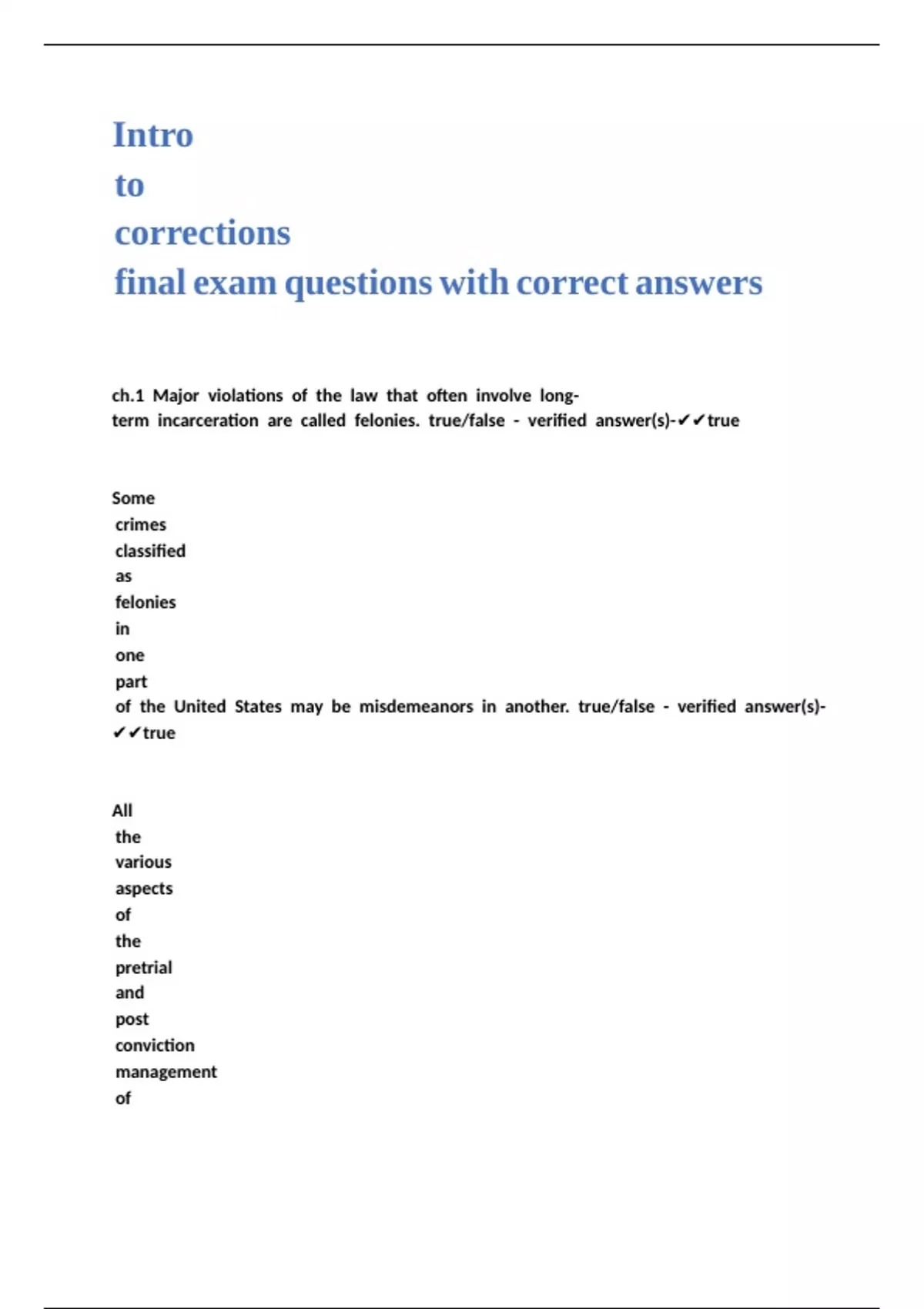 Intro to corrections final exam questions with correct answers

ch.1 Major violations of the law that often involve long-term incarceration are called felonies. true/false - verified answer(s)-✔✔true

Some crimes classified as felonies in one part of the United States may be misdemeanors in another. true/false - verified answer(s)-✔✔true

All the various aspects of the pretrial and post conviction management of